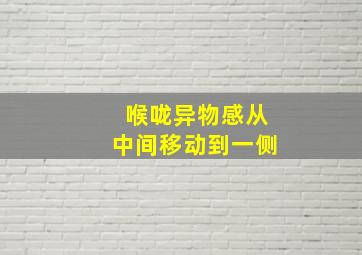 喉咙异物感从
中间移动到一侧